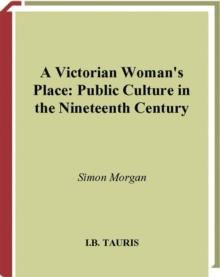 A Victorian Woman's Place: Public Culture in the Nineteenth Century

Simon Morgan

I.B. TAURIS